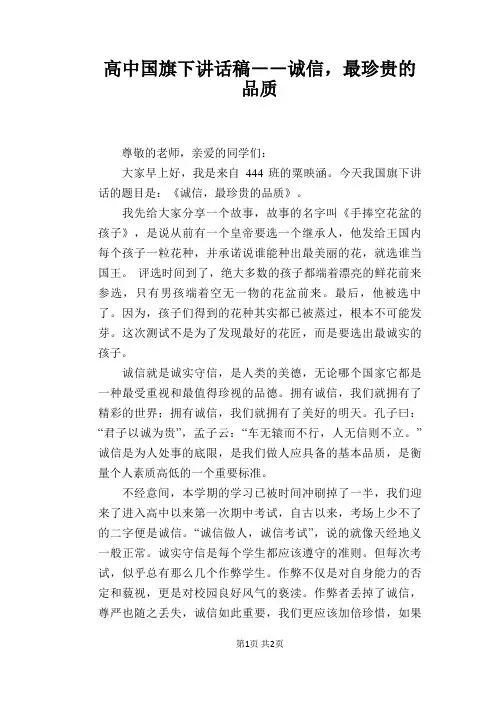 高中国旗下讲话稿——诚信，最珍贵的品质

尊敬的老师，亲爱的同学们：

大家早上好，我是来自 444 班的粟映涵。今天我国旗下讲话的题目是：《诚信，最珍贵的品质》。

我先给大家分享一个故事，故事的名字叫《手捧空花盆的孩子》，是说从前有一个皇帝要选一个继承人，他发给王国内每个孩子一粒花种，并承诺说谁能种出最美丽的花，就选谁当国王。 评选时间到了，绝大多数的孩子都端着漂亮的鲜花前来参选，只有男孩端着空无一物的花盆前来。最后，他被选中了。因为，孩子们得到的花种其实都已被蒸过，根本不可能发芽。这次测试不是为了发现最好的花匠，而是要选出最诚实的孩子。

诚信就是诚实守信，是人类的美德，无论哪个国家它都是一种最受重视和最值得珍视的品德。拥有诚信，我们就拥有了精彩的世界；拥有诚信，我们就拥有了美好的明天。孔子曰：“君子以诚为贵”，孟子云：“车无辕而不行，人无信则不立。”诚信是为人处事的底限，是我们做人应具备的基本品质，是衡量个人素质高低的一个重要标准。

不经意间，本学期的学习已被时间冲刷掉了一半，我们迎来了进入高中以来第一次期中考试，自古以来，考场上少不了的二字便是诚信。“诚信做人，诚信考试”，说的就像天经地义一般正常。诚实守信是每个学生都应该遵守的准则。但每次考试，似乎总有那么几个作弊学生。作弊不仅是对自身能力的否定和藐视，更是对校园良好风气的亵渎。作弊者丢掉了诚信，尊严也随之丢失，诚信如此重要，我们更应该加倍珍惜，如果

第1页 共2页